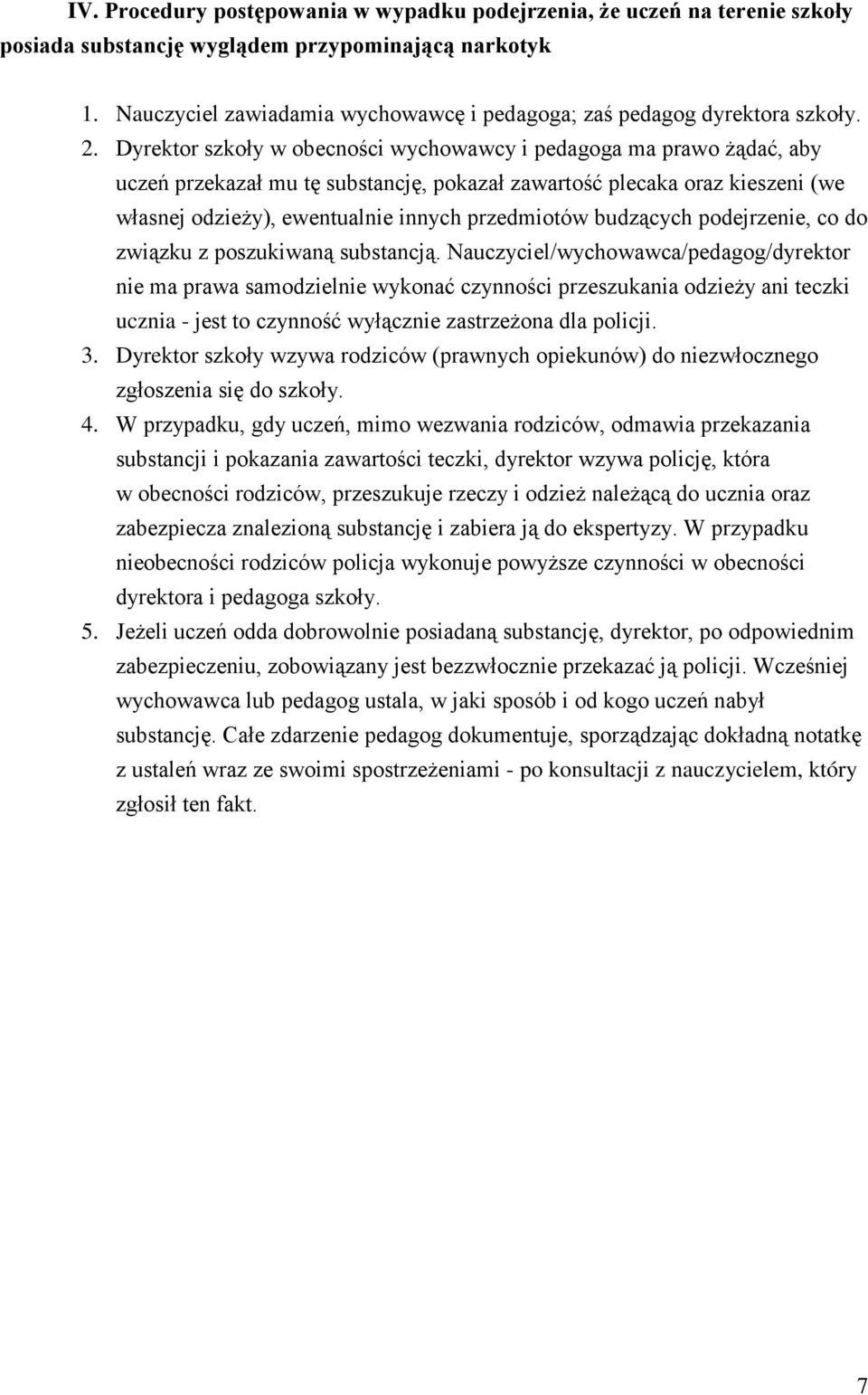 IV. Procedury postępowania w wypadku podejrzenia, że uczeń na terenie szkoły posiada substancję wyglądem przypominającą narkotyk

1. Nauczyciel zawiadamia wychowawcę i pedagoga; zaś pedagog dyrektora szkoły.
2. Dyrektor szkoły w obecności wychowawcy i pedagoga ma prawo żądać, aby uczeń przekazał mu tę substancję, pokazał zawartość plecaka oraz kieszeni (we własnej odzieży), ewentualnie innych przedmiotów budzących podejrzenie, co do związku z poszukiwaną substancją. Nauczyciel/wychowawca/pedagog/dyrektor nie ma prawa samodzielnie wykonać czynności przeszukania odzieży ani teczki ucznia - jest to czynność wyłącznie zastrzeżona dla policji.
3. Dyrektor szkoły wzywa rodziców (prawnych opiekunów) do niezwłocznego zgłoszenia się do szkoły.
4. W przypadku, gdy uczeń, mimo wezwania rodziców, odmawia przekazania substancji i pokazania zawartości teczki, dyrektor wzywa policję, która w obecności rodziców, przeszukuje rzeczy i odzież należącą do ucznia oraz zabezpiecza znalezioną substancję i zabiera ją do ekspertyzy. W przypadku nieobecności rodziców policja wykonuje powyższe czynności w obecności dyrektora i pedagoga szkoły.
5. Jeżeli uczeń odda dobrowolnie posiadaną substancję, dyrektor, po odpowiednim zabezpieczeniu, zobowiązany jest bezzwłocznie przekazać ją policji. Wcześniej wychowawca lub pedagog ustala, w jaki sposób i od kogo uczeń nabył substancję. Całe zdarzenie pedagog dokumentuje, sporządzając dokładną notatkę z ustaleń wraz ze swoimi spostrzeżeniami - po konsultacji z nauczycielem, który zgłosił ten fakt.

7